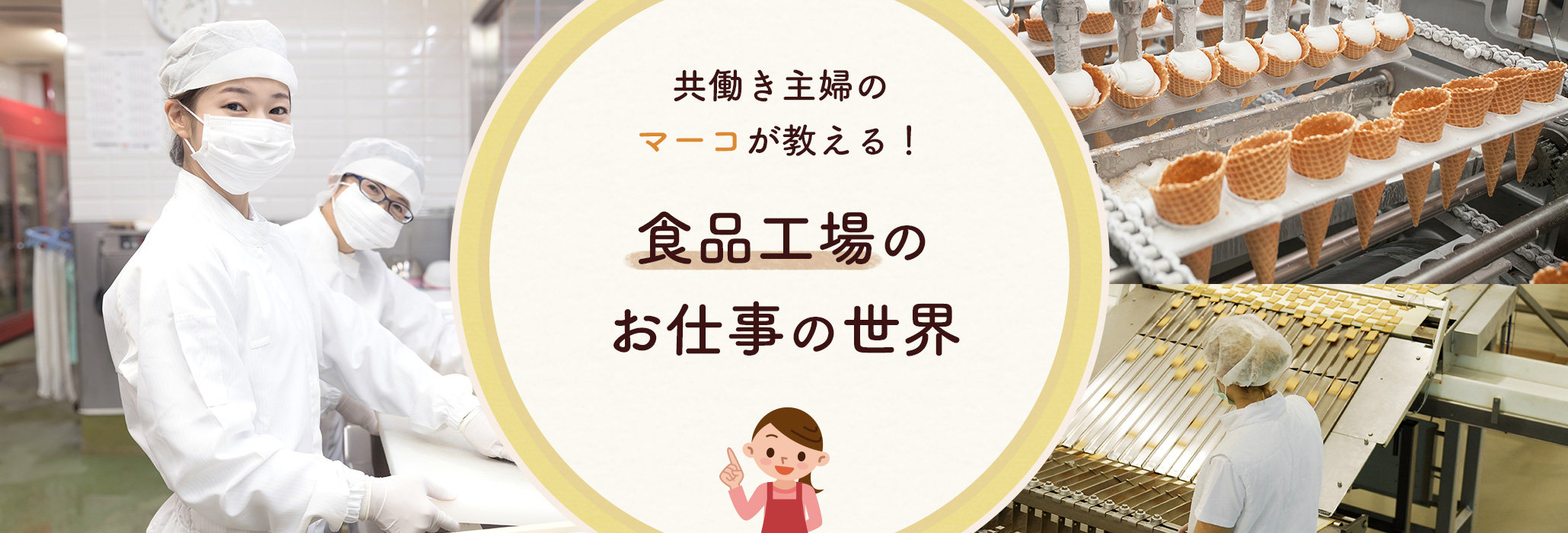 共働き主婦の
マーコが教える！

食品工場の
お仕事の世界